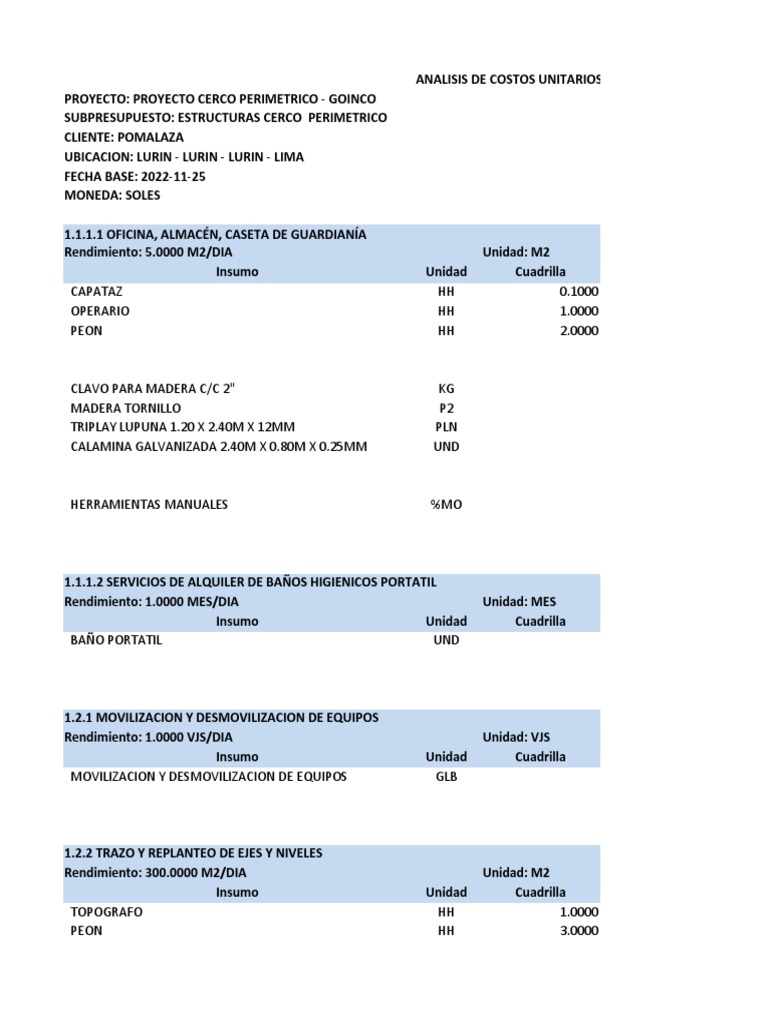 ANALISIS DE COSTOS UNITARIOS

PROYECTO: PROYECTO CERCO PERIMETRICO - GOINCO
SUBPRESUPUESTO: ESTRUCTURAS CERCO PERIMETRICO
CLIENTE: POMALAZA
UBICACION: LURIN - LURIN - LURIN - LIMA
FECHA BASE: 2022-11-25
MONEDA: SOLES

1.1.1.1 OFICINA, ALMACÉN, CASETA DE GUARDIANÍA
Rendimiento: 5.0000 M2/DIA Unidad: M2

| Insumo | Unidad | Cuadrilla |
|---|---|---|
| CAPATAZ | HH | 0.1000 |
| OPERARIO | HH | 1.0000 |
| PEON | HH | 2.0000 |
| CLAVO PARA MADERA C/C 2" | KG | |
| MADERA TORNILLO | P2 | |
| TRIPLAY LUPUNA 1.20 X 2.40M X 12MM | PLN | |
| CALAMINA GALVANIZADA 2.40M X 0.80M X 0.25MM | UND | |
| HERRAMIENTAS MANUALES | %MO | |

1.1.1.2 SERVICIOS DE ALQUILER DE BAÑOS HIGIENICOS PORTATIL
Rendimiento: 1.0000 MES/DIA Unidad: MES

| Insumo | Unidad | Cuadrilla |
|---|---|---|
| BAÑO PORTATIL | UND | |

1.2.1 MOVILIZACION Y DESMOVILIZACION DE EQUIPOS
Rendimiento: 1.0000 VJS/DIA Unidad: VJS

| Insumo | Unidad | Cuadrilla |
|---|---|---|
| MOVILIZACION Y DESMOVILIZACION DE EQUIPOS | GLB | |

1.2.2 TRAZO Y REPLANTEO DE EJES Y NIVELES
Rendimiento: 300.0000 M2/DIA Unidad: M2

| Insumo | Unidad | Cuadrilla |
|---|---|---|
| TOPOGRAFO | HH | 1.0000 |
| PEON | HH | 3.0000 |